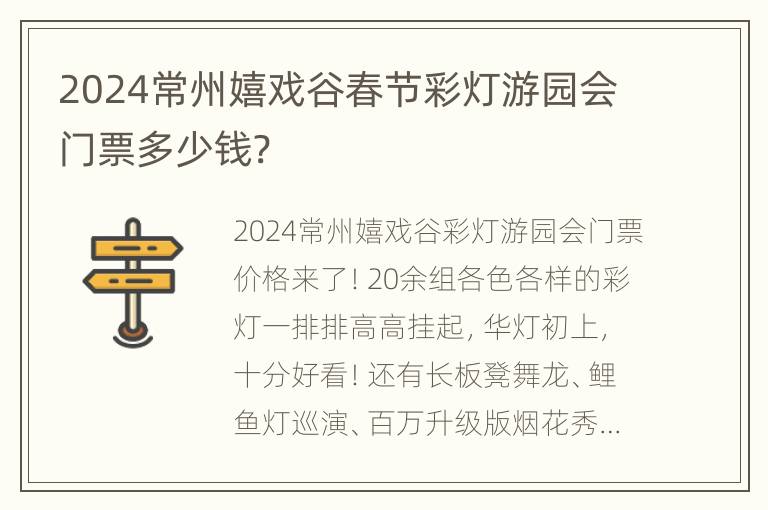 2024常州嬉戏谷春节彩灯游园会门票多少钱?

2024常州嬉戏谷彩灯游园会门票价格来了! 20余组各色各样的彩灯一排排高高挂起, 华灯初上, 十分好看! 还有长板凳舞龙、鲤鱼灯巡演、百万升级版烟花秀...